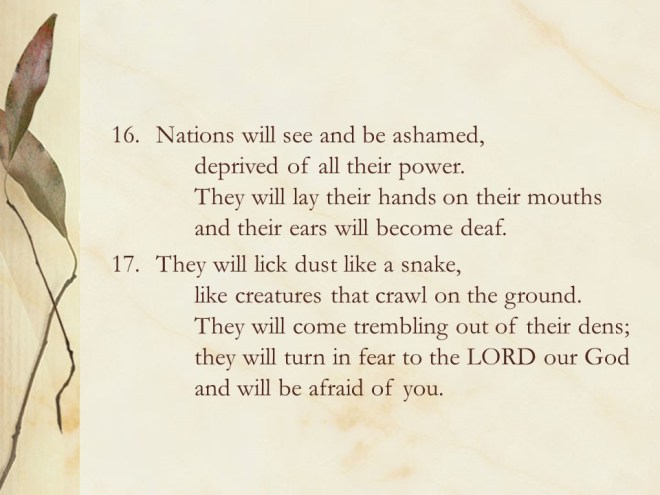 16. Nations will see and be ashamed,
deprived of all their power.
They will lay their hands on their mouths
and their ears will become deaf.

17. They will lick dust like a snake,
like creatures that crawl on the ground.
They will come trembling out of their dens;
they will turn in fear to the LORD our God
and will be afraid of you.